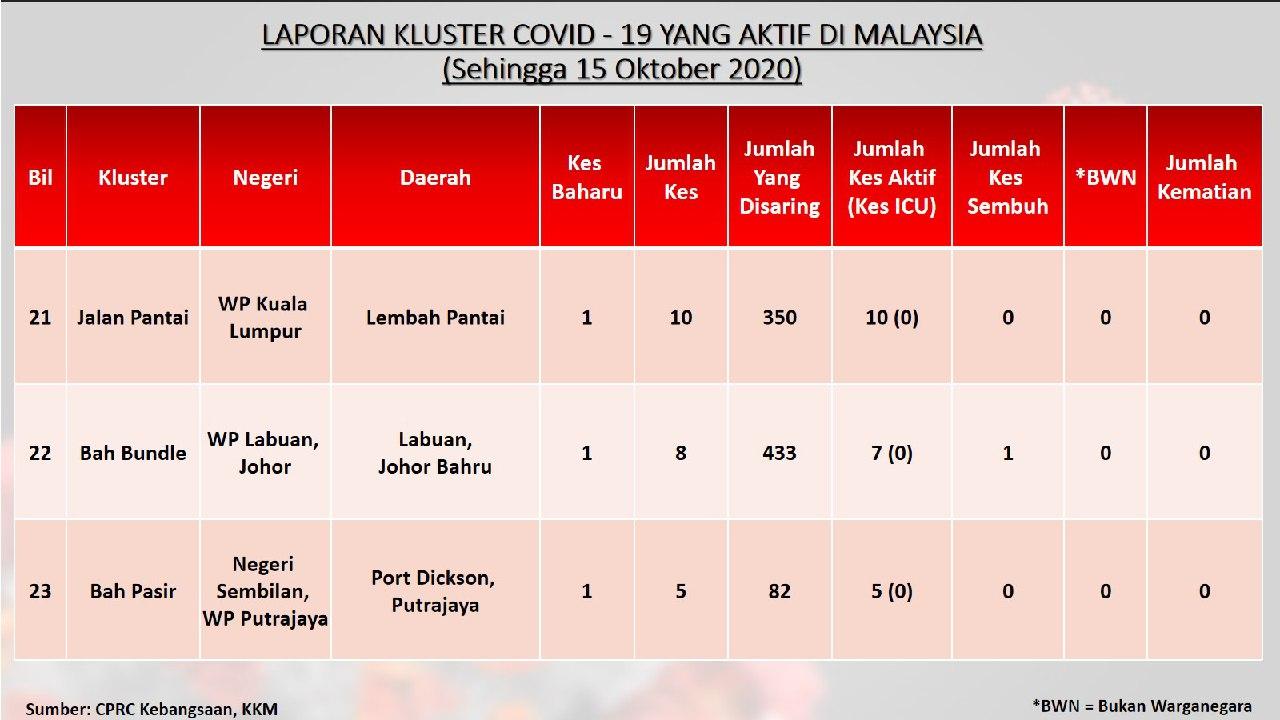 LAPORAN KLUSTER COVID - 19 YANG AKTIF DI MALAYSIA
(Sehingga 15 Oktober 2020)

| Bil | Kluster | Negeri | Daerah | Kes Baharu | Jumlah Kes | Jumlah Yang Disaring | Jumlah Kes Aktif (Kes ICU) | Jumlah Kes Sembuh | *BWN | Jumlah Kematian |
|---|---|---|---|---|---|---|---|---|---|---|
| 21 | Jalan Pantai | WP Kuala Lumpur | Lembah Pantai | 1 | 10 | 350 | 10 (0) | 0 | 0 | 0 |
| 22 | Bah Bundle | WP Labuan, Johor | Labuan, Johor Bahru | 1 | 8 | 433 | 7 (0) | 1 | 0 | 0 |
| 23 | Bah Pasir | Negeri Sembilan, WP Putrajaya | Port Dickson, Putrajaya | 1 | 5 | 82 | 5 (0) | 0 | 0 | 0 |

Sumber: CPRC Kebangsaan, KKM

*BWN = Bukan Warganegara